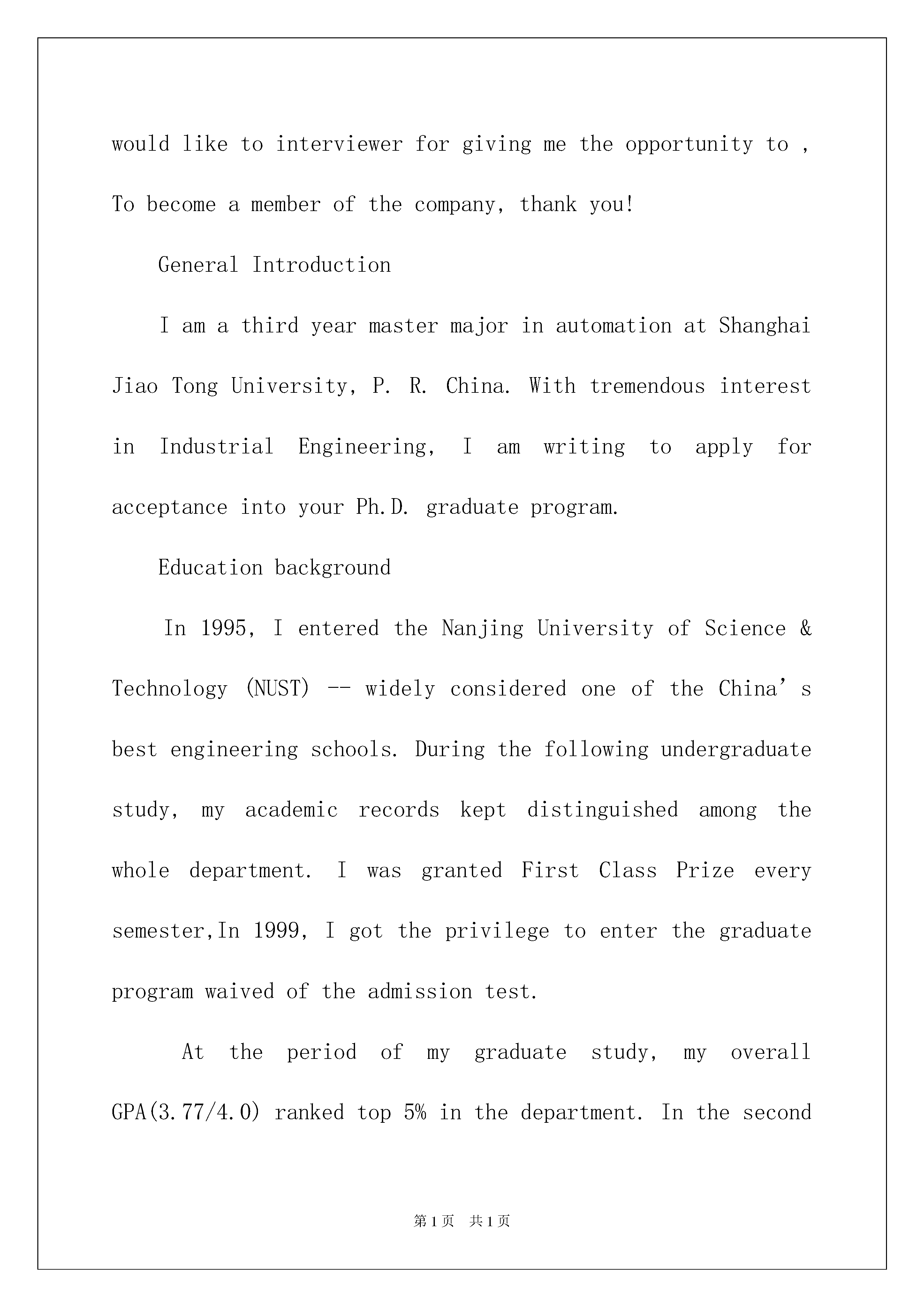 would like to interviewer for giving me the opportunity to , To become a member of the company, thank you!

General Introduction

I am a third year master major in automation at Shanghai Jiao Tong University, P. R. China. With tremendous interest in Industrial Engineering, I am writing to apply for acceptance into your Ph.D. graduate program.

Education background

In 1995, I entered the Nanjing University of Science & Technology (NUST) -- widely considered one of the China’s best engineering schools. During the following undergraduate study, my academic records kept distinguished among the whole department. I was granted First Class Prize every semester,In 1999, I got the privilege to enter the graduate program waived of the admission test.

At the period of my graduate study, my overall GPA(3.77/4.0) ranked top 5% in the department. In the second

第1页 共1页